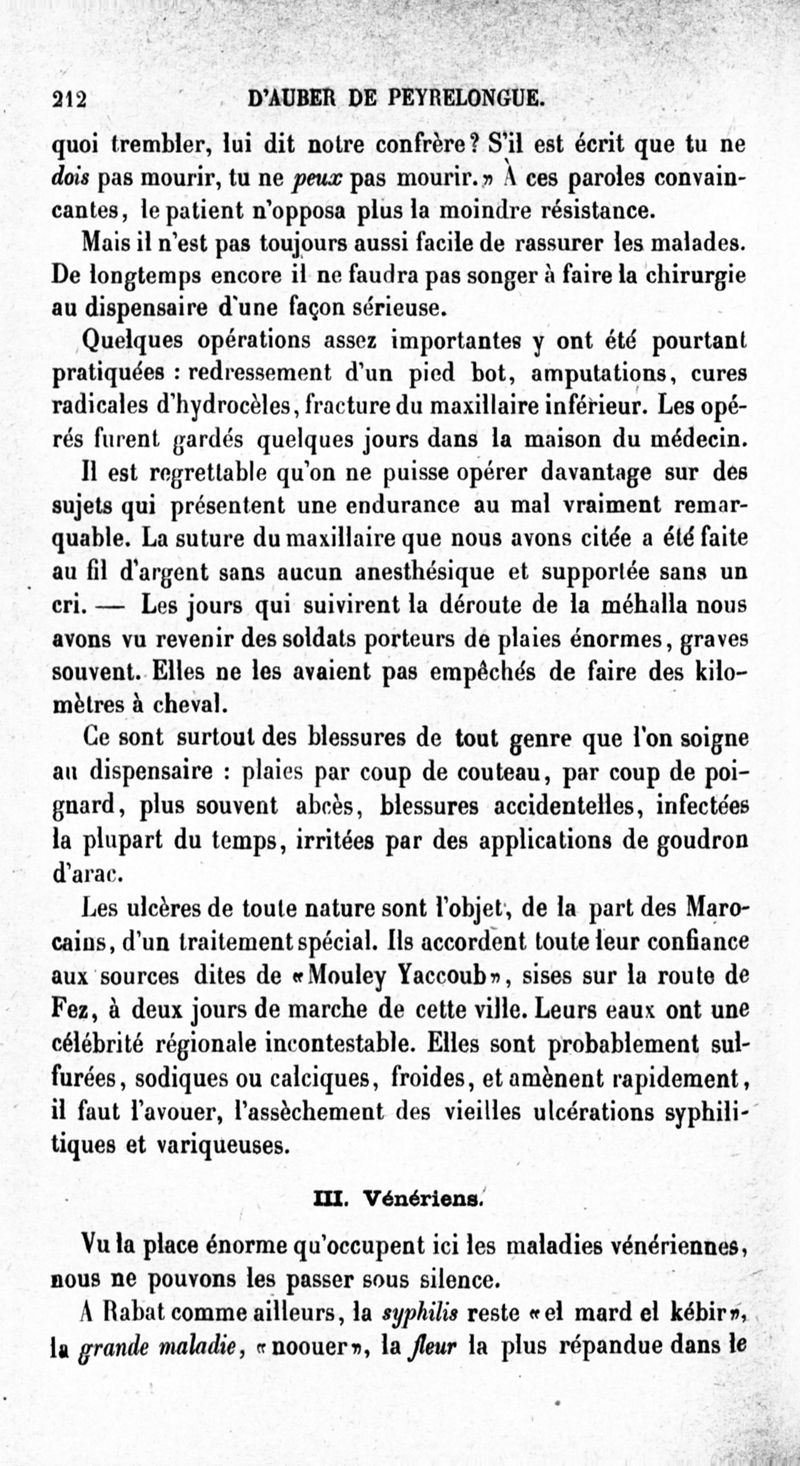 212 D'AUBER DE PEYRELONGUE.

quoi trembler, lui dit notre confrère? S'il est écrit que tu ne dois pas mourir, tu ne peux pas mourir.» À ces paroles convaincantes, le patient n'opposa plus la moindre résistance.

Mais il n'est pas toujours aussi facile de rassurer les malades. De longtemps encore il ne faudra pas songer à faire la chirurgie au dispensaire d'une façon sérieuse.

Quelques opérations assez importantes y ont été pourtant pratiquées : redressement d'un pied bot, amputations, cures radicales d'hydrocèles, fracture du maxillaire inférieur. Les opérés furent gardés quelques jours dans la maison du médecin.

Il est regrettable qu'on ne puisse opérer davantage sur des sujets qui présentent une endurance au mal vraiment remarquable. La suture du maxillaire que nous avons citée a été faite au fil d'argent sans aucun anesthésique et supportée sans un cri. — Les jours qui suivirent la déroute de la méhalla nous avons vu revenir des soldats porteurs de plaies énormes, graves souvent. Elles ne les avaient pas empêchés de faire des kilomètres à cheval.

Ce sont surtout des blessures de tout genre que l'on soigne au dispensaire : plaies par coup de couteau, par coup de poignard, plus souvent abcès, blessures accidentelles, infectées la plupart du temps, irritées par des applications de goudron d'arac.

Les ulcères de toute nature sont l'objet, de la part des Marocains, d'un traitement spécial. Ils accordent toute leur confiance aux sources dites de «Mouley Yaccoub», sises sur la route de Fez, à deux jours de marche de cette ville. Leurs eaux ont une célébrité régionale incontestable. Elles sont probablement sulfurées, sodiques ou calciques, froides, et amènent rapidement, il faut l'avouer, l'assèchement des vieilles ulcérations syphilitiques et variqueuses.

III. Vénériens.

Vu la place énorme qu'occupent ici les maladies vénériennes, nous ne pouvons les passer sous silence.

A Rabat comme ailleurs, la syphilis reste «el mard el kébir», la grande maladie, «noouer», la fleur la plus répandue dans le